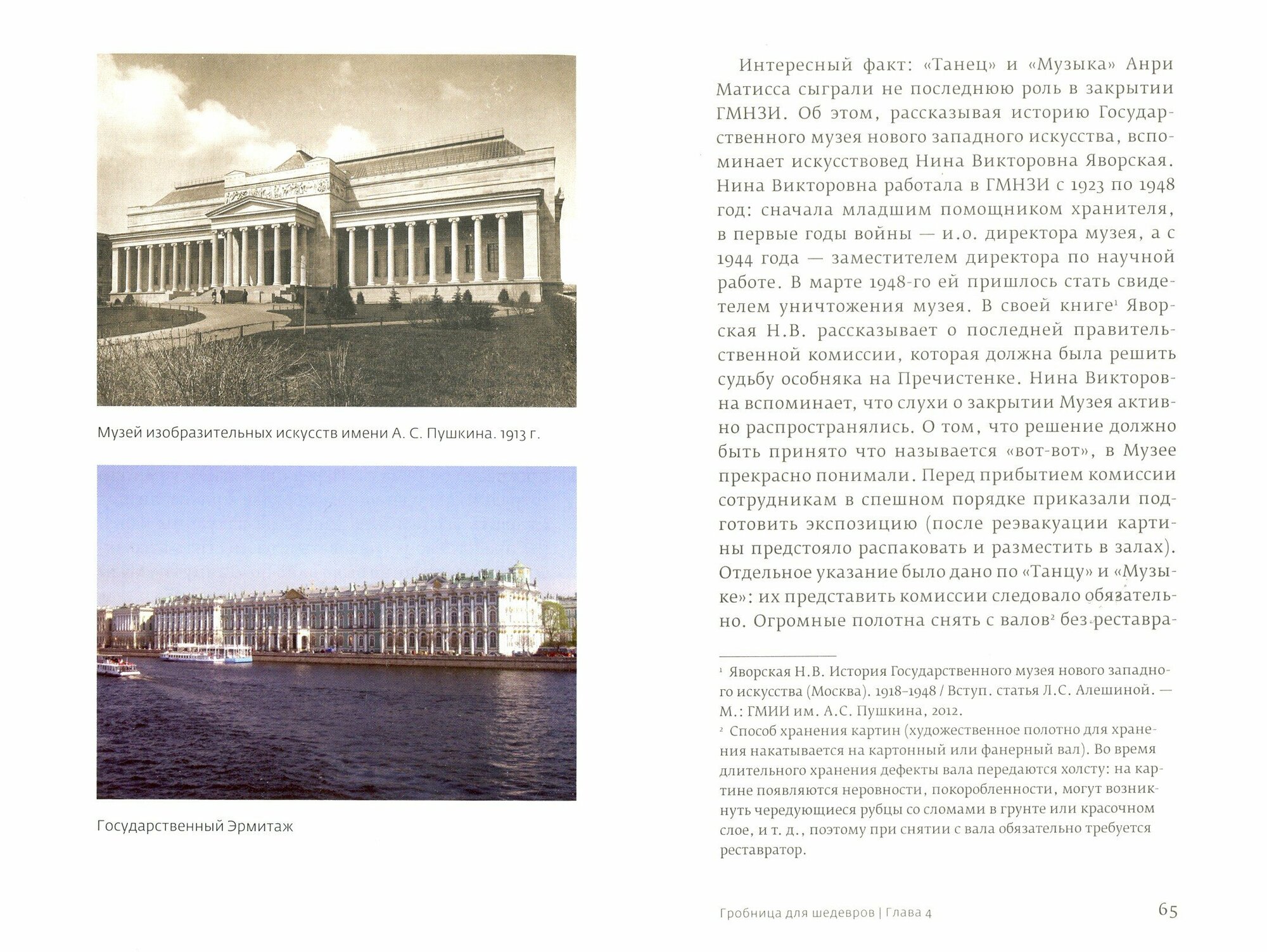 Музей изобразительных искусств имени А. С. Пушкина. 1913 г.

Государственный Эрмитаж

Интересный факт: «Танец» и «Музыка» Анри Матисса сыграли не последнюю роль в закрытии ГМНЗИ. Об этом, рассказывая историю Государственного музея нового западного искусства, вспоминает искусствовед Нина Викторовна Яворская. Нина Викторовна работала в ГМНЗИ с 1923 по 1948 год: сначала младшим помощником хранителя, в первые годы войны — и.о. директора музея, а с 1944 года — заместителем директора по научной работе. В марте 1948-го ей пришлось стать свидетелем уничтожения музея. В своей книге$^{1}$ Яворская Н.В. рассказывает о последней правительственной комиссии, которая должна была решить судьбу особняка на Пречистенке. Нина Викторовна вспоминает, что слухи о закрытии Музея активно распространялись. О том, что решение должно быть принято что называется «вот-вот», в Музее прекрасно понимали. Перед прибытием комиссии сотрудникам в спешном порядке приказали подготовить экспозицию (после реэвакуации картины предстояло распаковать и разместить в залах). Отдельное указание было дано по «Танцу» и «Музыке»: их представить комиссии следовало обязательно. Огромные полотна снять с валов$^{2}$ без реставра-

$^{1}$ Яворская Н.В. История Государственного музея нового западного искусства (Москва). 1918–1948 / Вступ. статья Л.С. Алешиной. — М.: ГМИИ им. А.С. Пушкина, 2012.

$^{2}$ Способ хранения картин (художественное полотно для хранения накатывается на картонный или фанерный вал). Во время длительного хранения дефекты вала передаются холсту: на картине появляются неровности, покоробленности, могут возникнуть чередующиеся рубцы со сломами в грунте или красочном слое, и т. д., поэтому при снятии с вала обязательно требуется реставратор.

Гробница для шедевров | Глава 4 65